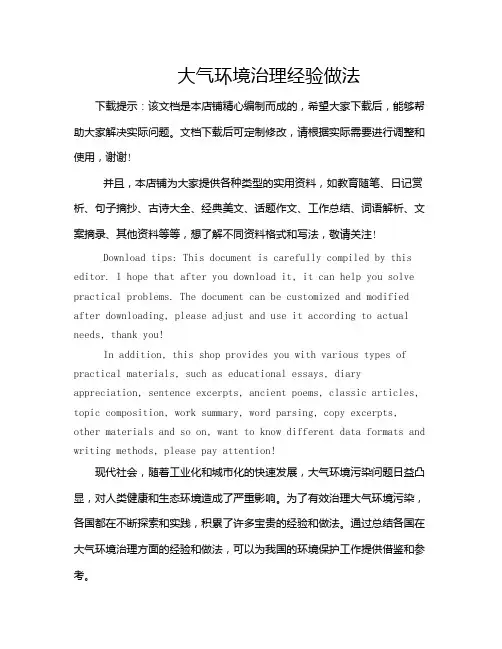 大气环境治理经验做法

下载提示：该文档是本店铺精心编制而成的，希望大家下载后，能够帮助大家解决实际问题。文档下载后可定制修改，请根据实际需要进行调整和使用，谢谢！

并且，本店铺为大家提供各种类型的实用资料，如教育随笔、日记赏析、句子摘抄、古诗大全、经典美文、话题作文、工作总结、词语解析、文案摘录、其他资料等等，想了解不同资料格式和写法，敬请关注！

Download tips: This document is carefully compiled by this editor. I hope that after you download it, it can help you solve practical problems. The document can be customized and modified after downloading, please adjust and use it according to actual needs, thank you!

In addition, this shop provides you with various types of practical materials, such as educational essays, diary appreciation, sentence excerpts, ancient poems, classic articles, topic composition, work summary, word parsing, copy excerpts, other materials and so on, want to know different data formats and writing methods, please pay attention!

现代社会，随着工业化和城市化的快速发展，大气环境污染问题日益凸显，对人类健康和生态环境造成了严重影响。为了有效治理大气环境污染，各国都在不断探索和实践，积累了许多宝贵的经验和做法。通过总结各国在大气环境治理方面的经验和做法，可以为我国的环境保护工作提供借鉴和参考。